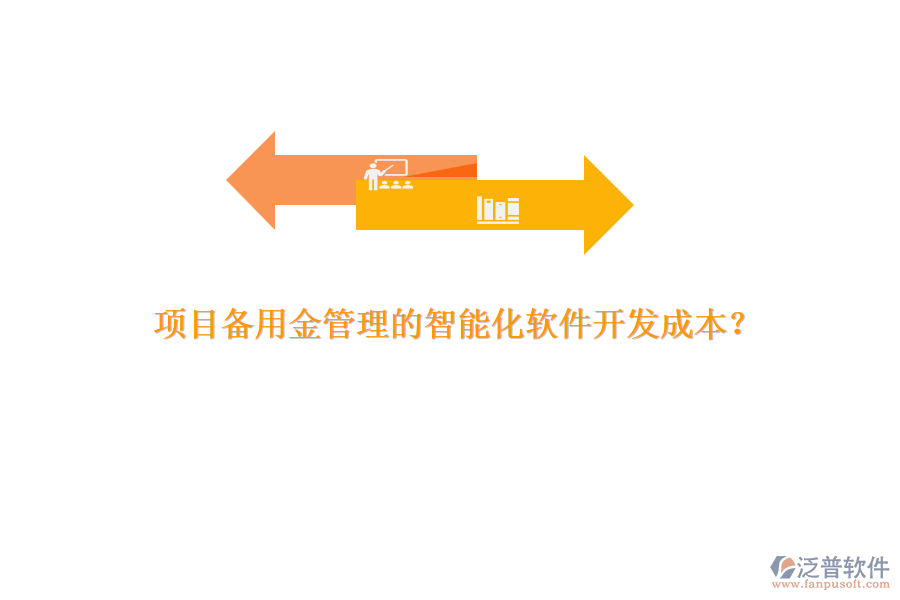 项目备用金管理的智能化软件开发成本？

泛普软件
www.fanpusoft.com